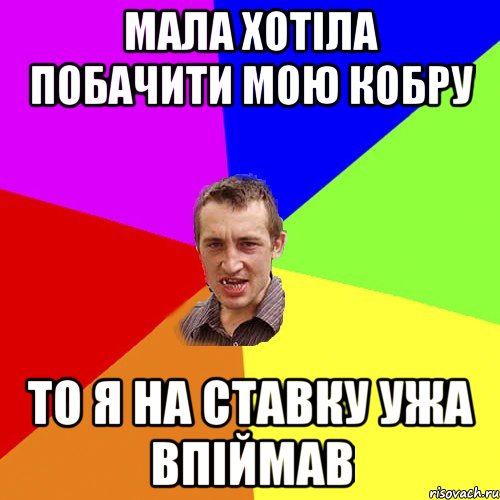 МАЛА ХОТІЛА ПОБАЧИТИ МОЮ КОБРУ

ТО Я НА СТАВКУ УЖА ВПІЙМАВ

risovach.ru